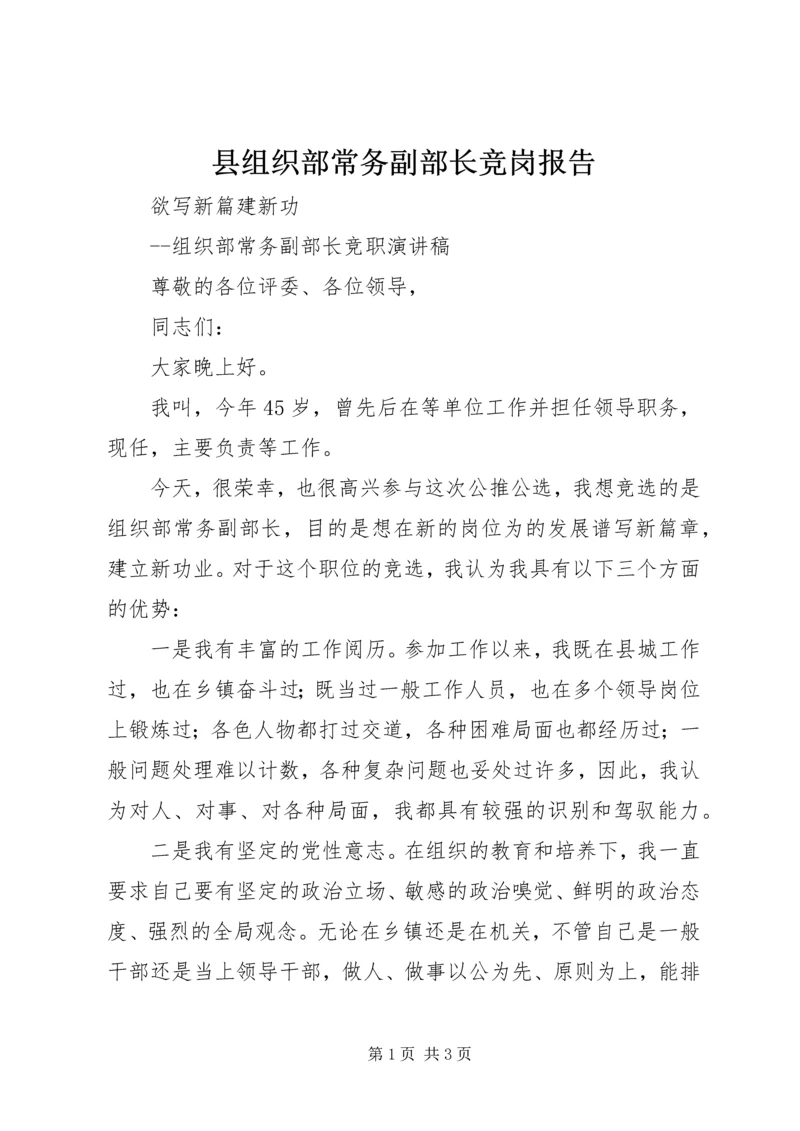 县组织部常务副部长竞岗报告

欲写新篇建新功

--组织部常务副部长竞职演讲稿

尊敬的各位评委、各位领导，

同志们：

大家晚上好。

我叫，今年45岁，曾先后在等单位工作并担任领导职务，现任，主要负责等工作。

今天，很荣幸，也很高兴参与这次公推公选，我想竞选的是组织部常务副部长，目的是想在新的岗位为的发展谱写新篇章，建立新功业。对于这个职位的竞选，我认为我具有以下三个方面的优势：

一是我有丰富的工作阅历。参加工作以来，我既在县城工作过，也在乡镇奋斗过；既当过一般工作人员，也在多个领导岗位上锻炼过；各色人物都打过交道，各种困难局面也都经历过；一般问题处理难以计数，各种复杂问题也妥处过许多，因此，我认为对人、对事、对各种局面，我都具有较强的识别和驾驭能力。

二是我有坚定的党性意志。在组织的教育和培养下，我一直要求自己要有坚定的政治立场、敏感的政治嗅觉、鲜明的政治态度、强烈的全局观念。无论在乡镇还是在机关，不管自己是一般干部还是当上领导干部，做人、做事以公为先、原则为上，能排

第1页 共3页